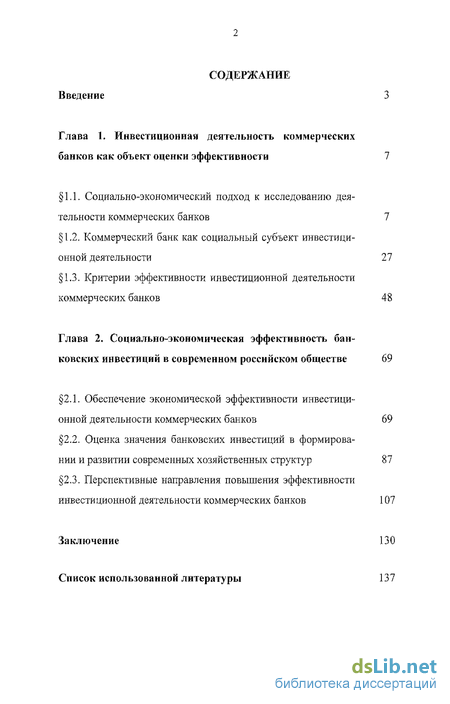 2

СОДЕРЖАНИЕ

Введение 3

Глава 1. Инвестиционная деятельность коммерческих банков как объект оценки эффективности 7

§1.1. Социально-экономический подход к исследованию деятельности коммерческих банков 7

§1.2. Коммерческий банк как социальный субъект инвестиционной деятельности 27

§1.3. Критерии эффективности инвестиционной деятельности коммерческих банков 48

Глава 2. Социально-экономическая эффективность банковских инвестиций в современном российском обществе 69

§2.1. Обеспечение экономической эффективности инвестиционной деятельности коммерческих банков 69

§2.2. Оценка значения банковских инвестиций в формировании и развитии современных хозяйственных структур 87

§2.3. Перспективные направления повышения эффективности инвестиционной деятельности коммерческих банков 107

Заключение 130

Список использованной литературы 137

dsLib.net
библиотека диссертаций